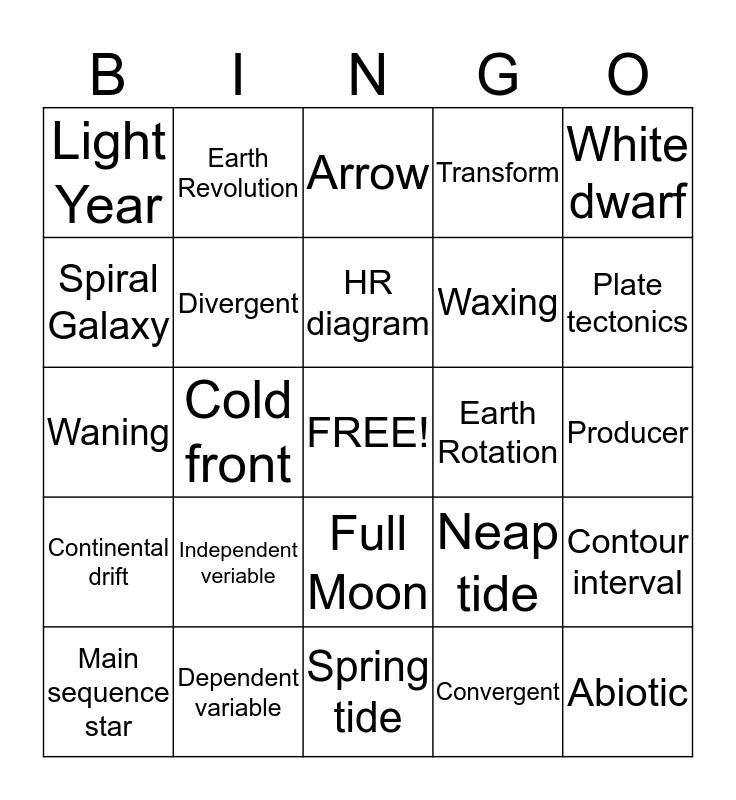 | B | I | N | G | O |
|---|---|---|---|---|
| Light Year | Earth Revolution | Arrow | Transform | White dwarf |
| Spiral Galaxy | Divergent | HR diagram | Waxing | Plate tectonics |
| Waning | Cold front | FREE! | Earth Rotation | Producer |
| Continental drift | Independent veriable | Full Moon | Neap tide | Contour interval |
| Main sequence star | Dependent variable | Spring tide | Convergent | Abiotic |